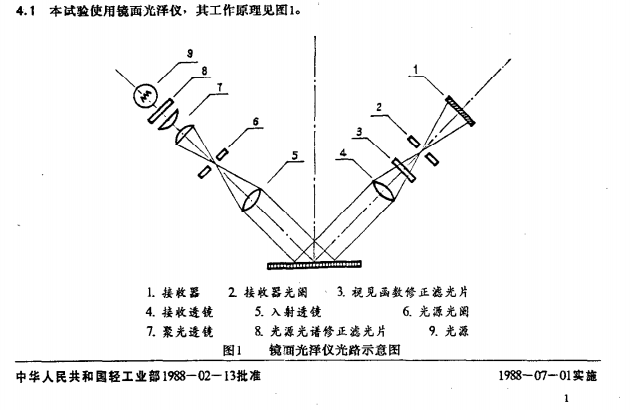 4.1 本试验使用镜面光泽仪，其工作原理见图1。

9

8

7

6

5

1

2

3

4

1. 接收器 2. 接收器光阑 3. 视见函数修正滤光片
4. 接收透镜 5. 入射透镜 6. 光源光阑
7. 聚光透镜 8. 光源光谱修正滤光片 9. 光源

图1 镜面光泽仪光路示意图

中华人民共和国轻工业部1988－02－13批准

1988－07－01实施

1